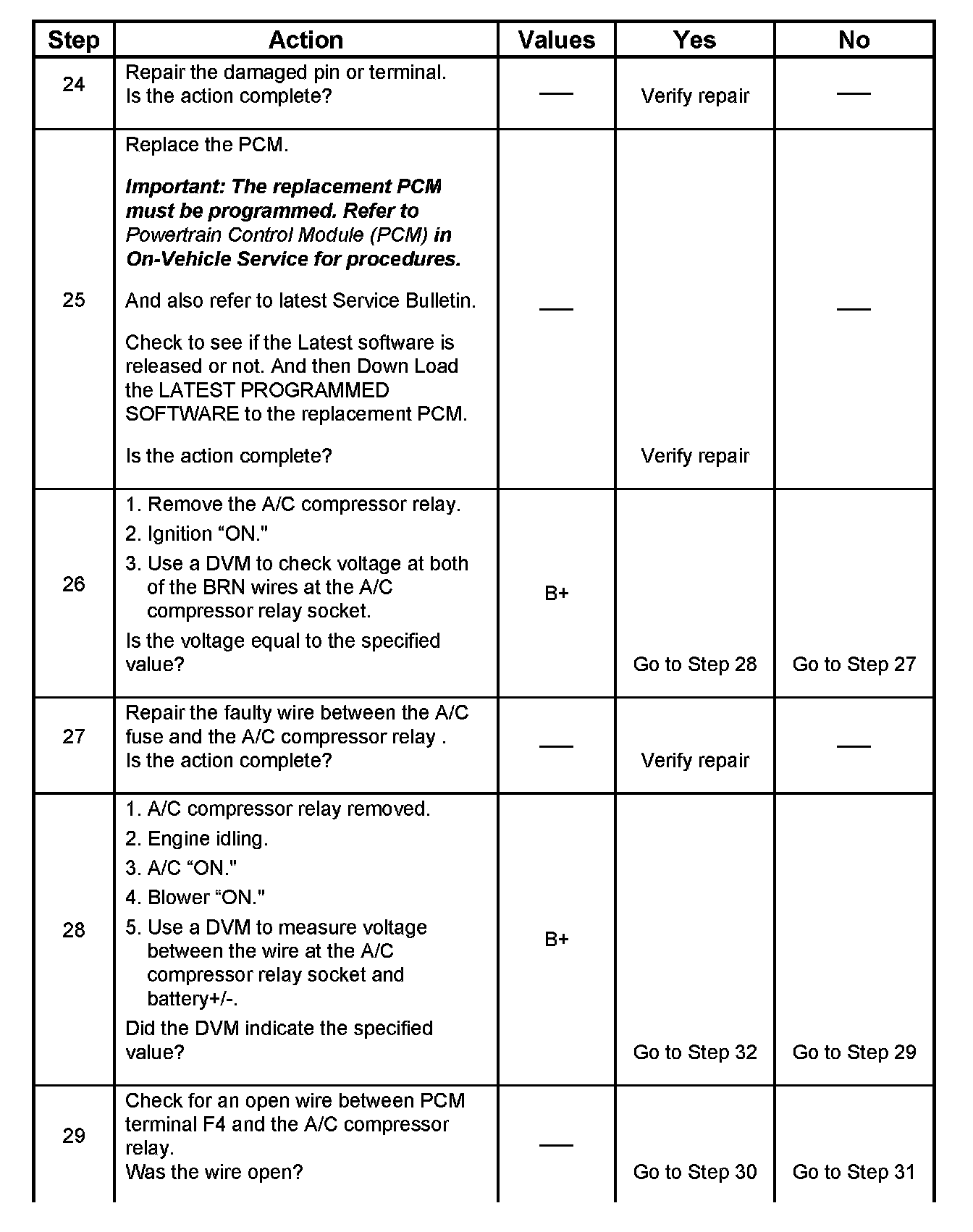 | Step | Action | Values | Yes | No |
|---|---|---|---|---|
| 24 | Repair the damaged pin or terminal. Is the action complete? | — | Verify repair | — |
| 25 | Replace the PCM. Important: The replacement PCM must be programmed. Refer to Powertrain Control Module (PCM) in On-Vehicle Service for procedures. And also refer to latest Service Bulletin. Check to see if the Latest software is released or not. And then Down Load the LATEST PROGRAMMED SOFTWARE to the replacement PCM. Is the action complete? | — | Verify repair | — |
| 26 | 1. Remove the A/C compressor relay. 2. Ignition "ON." 3. Use a DVM to check voltage at both of the BRN wires at the A/C compressor relay socket. Is the voltage equal to the specified value? | B+ | Go to Step 28 | Go to Step 27 |
| 27 | Repair the faulty wire between the A/C fuse and the A/C compressor relay . Is the action complete? | — | Verify repair | — |
| 28 | 1. A/C compressor relay removed. 2. Engine idling. 3. A/C "ON." 4. Blower "ON." 5. Use a DVM to measure voltage between the wire at the A/C compressor relay socket and battery+/-. Did the DVM indicate the specified value? | B+ | Go to Step 32 | Go to Step 29 |
| 29 | Check for an open wire between PCM terminal F4 and the A/C compressor relay. Was the wire open? | — | Go to Step 30 | Go to Step 31 |